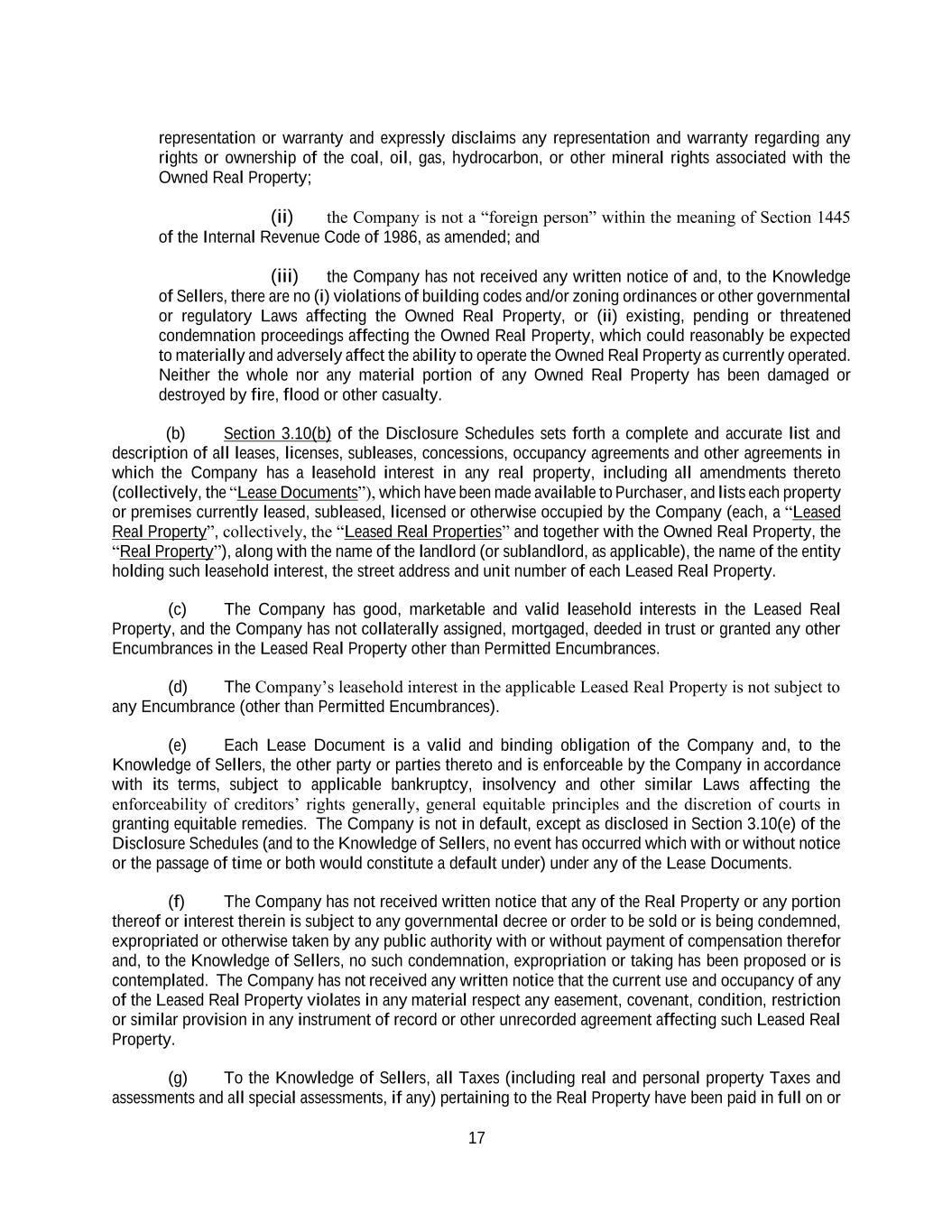 representation or warranty and expressly disclaims any representation and warranty regarding any rights or ownership of the coal, oil, gas, hydrocarbon, or other mineral rights associated with the Owned Real Property;

(ii) the Company is not a “foreign person” within the meaning of Section 1445 of the Internal Revenue Code of 1986, as amended; and

(iii) the Company has not received any written notice of and, to the Knowledge of Sellers, there are no (i) violations of building codes and/or zoning ordinances or other governmental or regulatory Laws affecting the Owned Real Property, or (ii) existing, pending or threatened condemnation proceedings affecting the Owned Real Property, which could reasonably be expected to materially and adversely affect the ability to operate the Owned Real Property as currently operated. Neither the whole nor any material portion of any Owned Real Property has been damaged or destroyed by fire, flood or other casualty.

(b) Section 3.10(b) of the Disclosure Schedules sets forth a complete and accurate list and description of all leases, licenses, subleases, concessions, occupancy agreements and other agreements in which the Company has a leasehold interest in any real property, including all amendments thereto (collectively, the “Lease Documents”), which have been made available to Purchaser, and lists each property or premises currently leased, subleased, licensed or otherwise occupied by the Company (each, a “Leased Real Property”, collectively, the “Leased Real Properties” and together with the Owned Real Property, the “Real Property”), along with the name of the landlord (or sublandlord, as applicable), the name of the entity holding such leasehold interest, the street address and unit number of each Leased Real Property.

(c) The Company has good, marketable and valid leasehold interests in the Leased Real Property, and the Company has not collaterally assigned, mortgaged, deeded in trust or granted any other Encumbrances in the Leased Real Property other than Permitted Encumbrances.

(d) The Company’s leasehold interest in the applicable Leased Real Property is not subject to any Encumbrance (other than Permitted Encumbrances).

(e) Each Lease Document is a valid and binding obligation of the Company and, to the Knowledge of Sellers, the other party or parties thereto and is enforceable by the Company in accordance with its terms, subject to applicable bankruptcy, insolvency and other similar Laws affecting the enforceability of creditors’ rights generally, general equitable principles and the discretion of courts in granting equitable remedies. The Company is not in default, except as disclosed in Section 3.10(e) of the Disclosure Schedules (and to the Knowledge of Sellers, no event has occurred which with or without notice or the passage of time or both would constitute a default under) under any of the Lease Documents.

(f) The Company has not received written notice that any of the Real Property or any portion thereof or interest therein is subject to any governmental decree or order to be sold or is being condemned, expropriated or otherwise taken by any public authority with or without payment of compensation therefor and, to the Knowledge of Sellers, no such condemnation, expropriation or taking has been proposed or is contemplated. The Company has not received any written notice that the current use and occupancy of any of the Leased Real Property violates in any material respect any easement, covenant, condition, restriction or similar provision in any instrument of record or other unrecorded agreement affecting such Leased Real Property.

(g) To the Knowledge of Sellers, all Taxes (including real and personal property Taxes and assessments and all special assessments, if any) pertaining to the Real Property have been paid in full on or

17